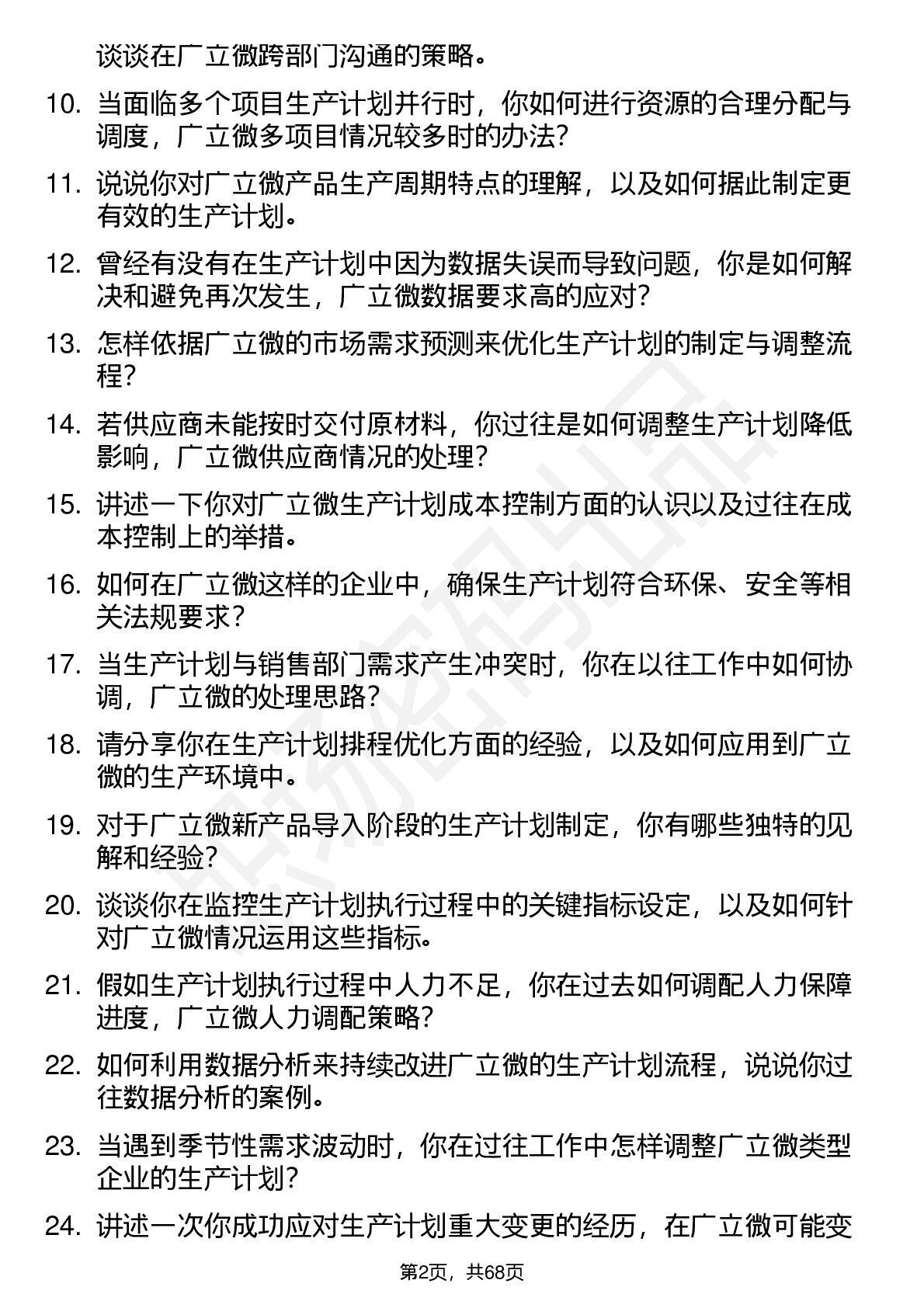 谈谈在广立微跨部门沟通的策略。

10. 当面临多个项目生产计划并行时，你如何进行资源的合理分配与调度，广立微多项目情况较多时的办法？

11. 说说你对广立微产品生产周期特点的理解，以及如何据此制定更有效的生产计划。

12. 曾经有没有在生产计划中因为数据失误而导致问题，你是如何解决和避免再次发生，广立微数据要求高的应对？

13. 怎样依据广立微的市场需求预测来优化生产计划的制定与调整流程？

14. 若供应商未能按时交付原材料，你过往是如何调整生产计划降低影响，广立微供应商情况的处理？

15. 讲述一下你对广立微生产计划成本控制方面的认识以及过往在成本控制上的举措。

16. 如何在广立微这样的企业中，确保生产计划符合环保、安全等相关法规要求？

17. 当生产计划与销售部门需求产生冲突时，你在以往工作中如何协调，广立微的处理思路？

18. 请分享你在生产计划排程优化方面的经验，以及如何应用到广立微的生产环境中。

19. 对于广立微新产品导入阶段的生产计划制定，你有哪些独特的见解和经验？

20. 谈谈你在监控生产计划执行过程中的关键指标设定，以及如何针对广立微情况运用这些指标。

21. 假如生产计划执行过程中人力不足，你在过去如何调配人力保障进度，广立微人力调配策略？

22. 如何利用数据分析来持续改进广立微的生产计划流程，说说你过往数据分析的案例。

23. 当遇到季节性需求波动时，你在过往工作中怎样调整广立微类型企业的生产计划？

24. 讲述一次你成功应对生产计划重大变更的经历，在广立微可能变

第2页，共68页